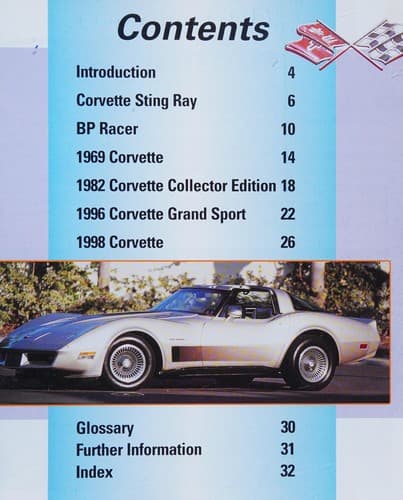 Contents

Introduction 4

Corvette Sting Ray 6

BP Racer 10

1969 Corvette 14

1982 Corvette Collector Edition 18

1996 Corvette Grand Sport 22

1998 Corvette 26

Glossary 30
Further Information 31
Index 32